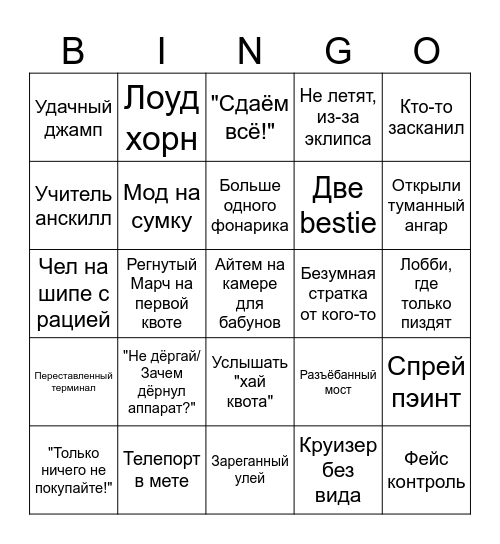 | B | I | N | G | O |
|---|---|---|---|---|
| Удачный джамп | Лоуд хорн | "Сдаём всё!" | Не летят, из-за эклипса | Кто-то засканил |
| Учитель анскилл | Мод на сумку | Больше одного фонарика | Две bestie | Открыли туманный ангар |
| Чел на шипе с рацией | Регнутый Марч на первой квоте | Айтем на камере для бабунов | Безумная стратка от кого-то | Лобби, где только пиздят |
| Переставленный терминал | "Не дёргай/ Зачем дёрнул аппарат?" | Услышать "хай квота" | Разъёбанный мост | Спрей пэинт |
| "Только ничего не покупайте!" | Телепорт в мете | Зареганный улей | Круизер без вида | Фейс контроль |